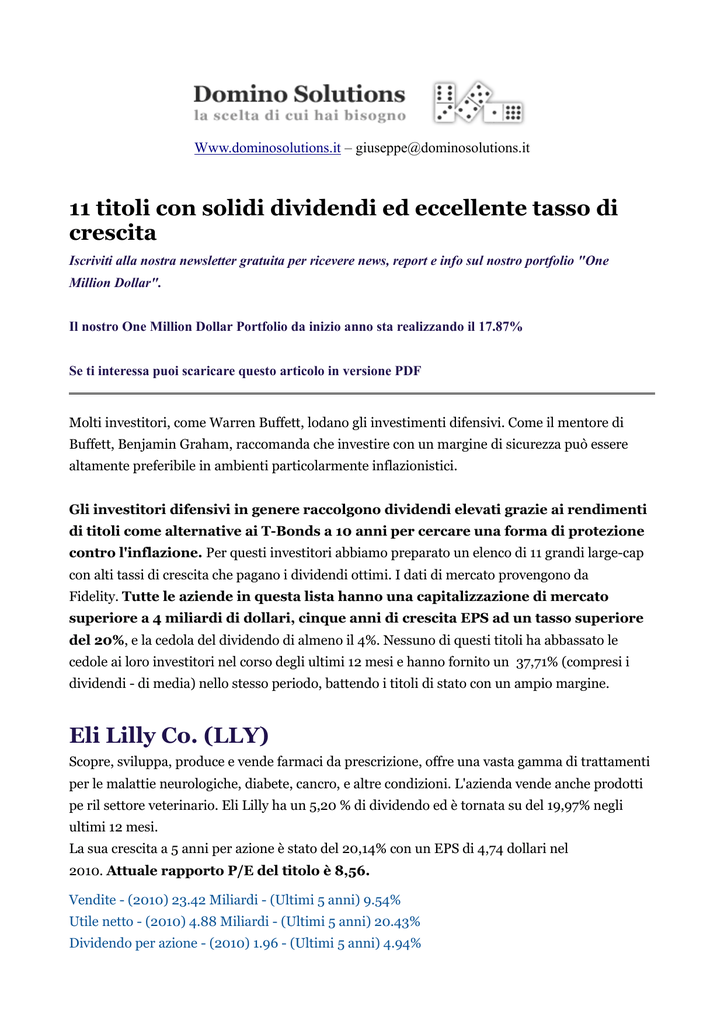 Domino Solutions
la scelta di cui hai bisogno

Www.dominosolutions.it – giuseppe@dominosolutions.it

11 titoli con solidi dividendi ed eccellente tasso di crescita

Iscriviti alla nostra newsletter gratuita per ricevere news, report e info sul nostro portfolio "One Million Dollar".

Il nostro One Million Dollar Portfolio da inizio anno sta realizzando il 17.87%

Se ti interessa puoi scaricare questo articolo in versione PDF

Molti investitori, come Warren Buffett, lodano gli investimenti difensivi. Come il mentore di Buffett, Benjamin Graham, raccomanda che investire con un margine di sicurezza può essere altamente preferibile in ambienti particolarmente inflazionistici.

Gli investitori difensivi in genere raccolgono dividendi elevati grazie ai rendimenti di titoli come alternative ai T-Bonds a 10 anni per cercare una forma di protezione contro l'inflazione. Per questi investitori abbiamo preparato un elenco di 11 grandi large-cap con alti tassi di crescita che pagano i dividendi ottimi. I dati di mercato provengono da Fidelity. Tutte le aziende in questa lista hanno una capitalizzazione di mercato superiore a 4 miliardi di dollari, cinque anni di crescita EPS ad un tasso superiore del 20%, e la cedola del dividendo di almeno il 4%. Nessuno di questi titoli ha abbassato le cedole ai loro investitori nel corso degli ultimi 12 mesi e hanno fornito un 37,71% (compresi i dividendi - di media) nello stesso periodo, battendo i titoli di stato con un ampio margine.

Eli Lilly Co. (LLY)

Scopre, sviluppa, produce e vende farmaci da prescrizione, offre una vasta gamma di trattamenti per le malattie neurologiche, diabete, cancro, e altre condizioni. L'azienda vende anche prodotti pe ril settore veterinario. Eli Lilly ha un 5,20 % di dividendo ed è tornata su del 19,97% negli ultimi 12 mesi.
La sua crescita a 5 anni per azione è stato del 20,14% con un EPS di 4,74 dollari nel 2010. Attuale rapporto P/E del titolo è 8,56.

Vendite - (2010) 23.42 Miliardi - (Ultimi 5 anni) 9.54%
Utile netto - (2010) 4.88 Miliardi - (Ultimi 5 anni) 20.43%
Dividendo per azione - (2010) 1.96 - (Ultimi 5 anni) 4.94%